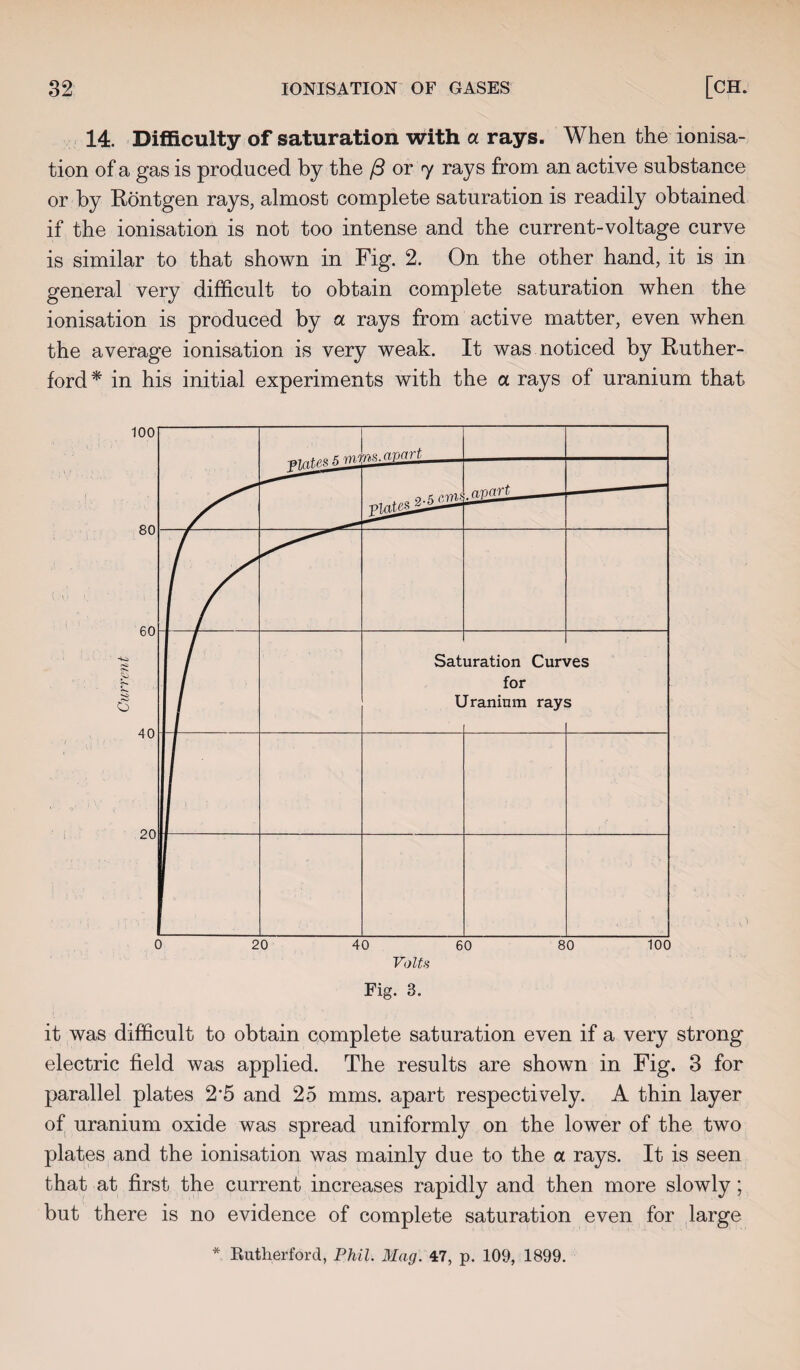 32 IONISATION OF GASES [CH.

14. Difficulty of saturation with $\alpha$ rays. When the ionisation of a gas is produced by the $\beta$ or $\gamma$ rays from an active substance or by Röntgen rays, almost complete saturation is readily obtained if the ionisation is not too intense and the current-voltage curve is similar to that shown in Fig. 2. On the other hand, it is in general very difficult to obtain complete saturation when the ionisation is produced by $\alpha$ rays from active matter, even when the average ionisation is very weak. It was noticed by Rutherford* in his initial experiments with the $\alpha$ rays of uranium that

100
80
60
40
20
Current
Plates 5 mms. apart
Plates 2·5 cms. apart
Saturation Curves for Uranium rays
0 20 40 60 80 100
Volts
Fig. 3.

it was difficult to obtain complete saturation even if a very strong electric field was applied. The results are shown in Fig. 3 for parallel plates 2·5 and 25 mms. apart respectively. A thin layer of uranium oxide was spread uniformly on the lower of the two plates and the ionisation was mainly due to the $\alpha$ rays. It is seen that at first the current increases rapidly and then more slowly; but there is no evidence of complete saturation even for large

* Rutherford, Phil. Mag. 47, p. 109, 1899.